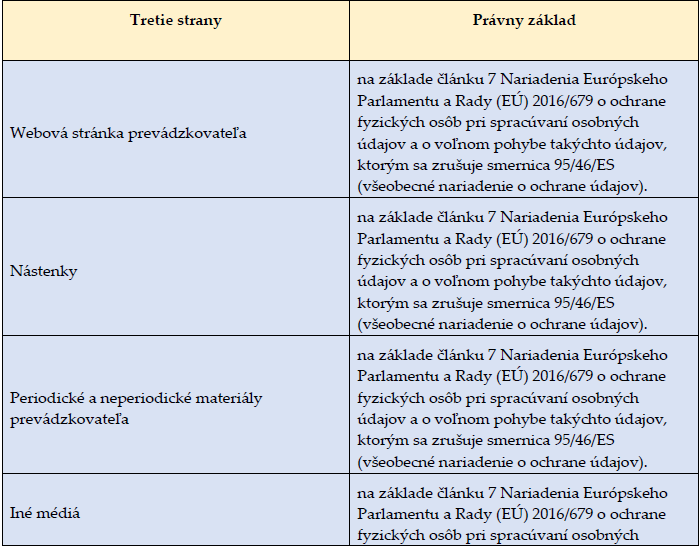 | Tretie strany | Právny základ |
|---|---|
| Webová stránka prevádzkovateľa | na základe článku 7 Nariadenia Európskeho Parlamentu a Rady (EÚ) 2016/679 o ochrane fyzických osôb pri spracúvaní osobných údajov a o voľnom pohybe takýchto údajov, ktorým sa zrušuje smernica 95/46/ES (všeobecné nariadenie o ochrane údajov). |
| Nástenky | na základe článku 7 Nariadenia Európskeho Parlamentu a Rady (EÚ) 2016/679 o ochrane fyzických osôb pri spracúvaní osobných údajov a o voľnom pohybe takýchto údajov, ktorým sa zrušuje smernica 95/46/ES (všeobecné nariadenie o ochrane údajov). |
| Periodické a neperiodické materiály prevádzkovateľa | na základe článku 7 Nariadenia Európskeho Parlamentu a Rady (EÚ) 2016/679 o ochrane fyzických osôb pri spracúvaní osobných údajov a o voľnom pohybe takýchto údajov, ktorým sa zrušuje smernica 95/46/ES (všeobecné nariadenie o ochrane údajov). |
| Iné médiá | na základe článku 7 Nariadenia Európskeho Parlamentu a Rady (EÚ) 2016/679 o ochrane fyzických osôb pri spracúvaní osobných |